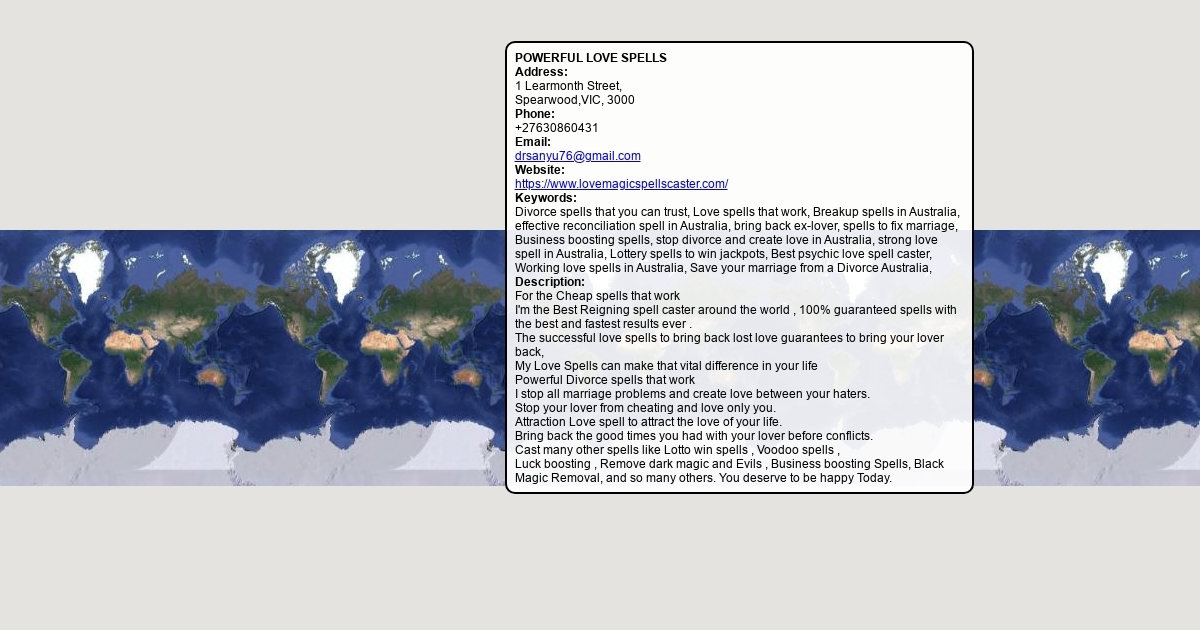 POWERFUL LOVE SPELLS
Address:
1 Learmonth Street,
Spearwood,VIC, 3000
Phone:
+27630860431
Email:
drsanyu76@gmail.com
Website:
https://www.lovemagicspellscaster.com/
Keywords:
Divorce spells that you can trust, Love spells that work, Breakup spells in Australia, effective reconciliation spell in Australia, bring back ex-lover, spells to fix marriage, Business boosting spells, stop divorce and create love in Australia, strong love spell in Australia, Lottery spells to win jackpots, Best psychic love spell caster, Working love spells in Australia, Save your marriage from a Divorce Australia,
Description:
For the Cheap spells that work
I'm the Best Reigning spell caster around the world , 100% guaranteed spells with the best and fastest results ever .
The successful love spells to bring back lost love guarantees to bring your lover back,
My Love Spells can make that vital difference in your life
Powerful Divorce spells that work
I stop all marriage problems and create love between your haters.
Stop your lover from cheating and love only you.
Attraction Love spell to attract the love of your life.
Bring back the good times you had with your lover before conflicts.
Cast many other spells like Lotto win spells , Voodoo spells ,
Luck boosting , Remove dark magic and Evils , Business boosting Spells, Black Magic Removal, and so many others. You deserve to be happy Today.